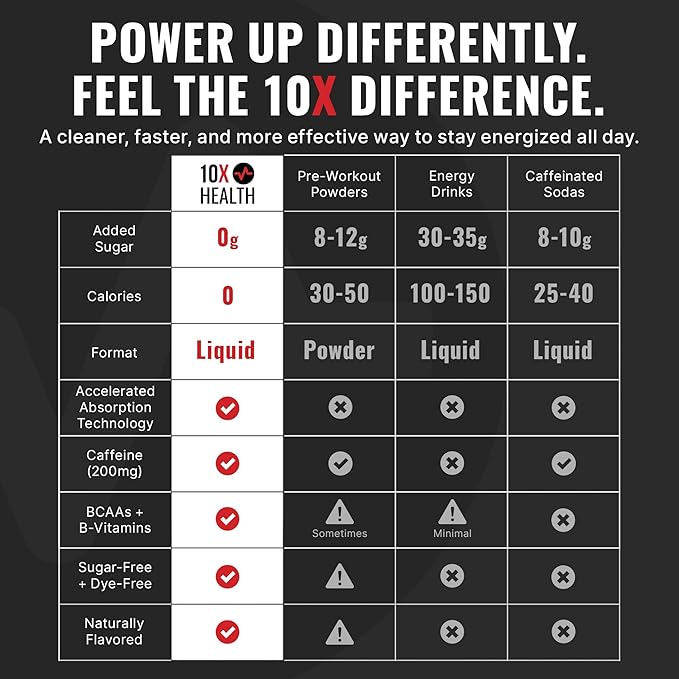 POWER UP DIFFERENTLY.
FEEL THE 10X DIFFERENCE.

A cleaner, faster, and more effective way to stay energized all day.

| | 10X HEALTH | Pre-Workout Powders | Energy Drinks | Caffeinated Sodas |
|---|---|---|---|---|
| Added Sugar | 0g | 8-12g | 30-35g | 8-10g |
| Calories | 0 | 30-50 | 100-150 | 25-40 |
| Format | Liquid | Powder | Liquid | Liquid |
| Accelerated Absorption Technology | | | | |
| Caffeine (200mg) | | | | |
| BCAAs + B-Vitamins | | Sometimes | Minimal | |
| Sugar-Free + Dye-Free | | | | |
| Naturally Flavored | | | | |